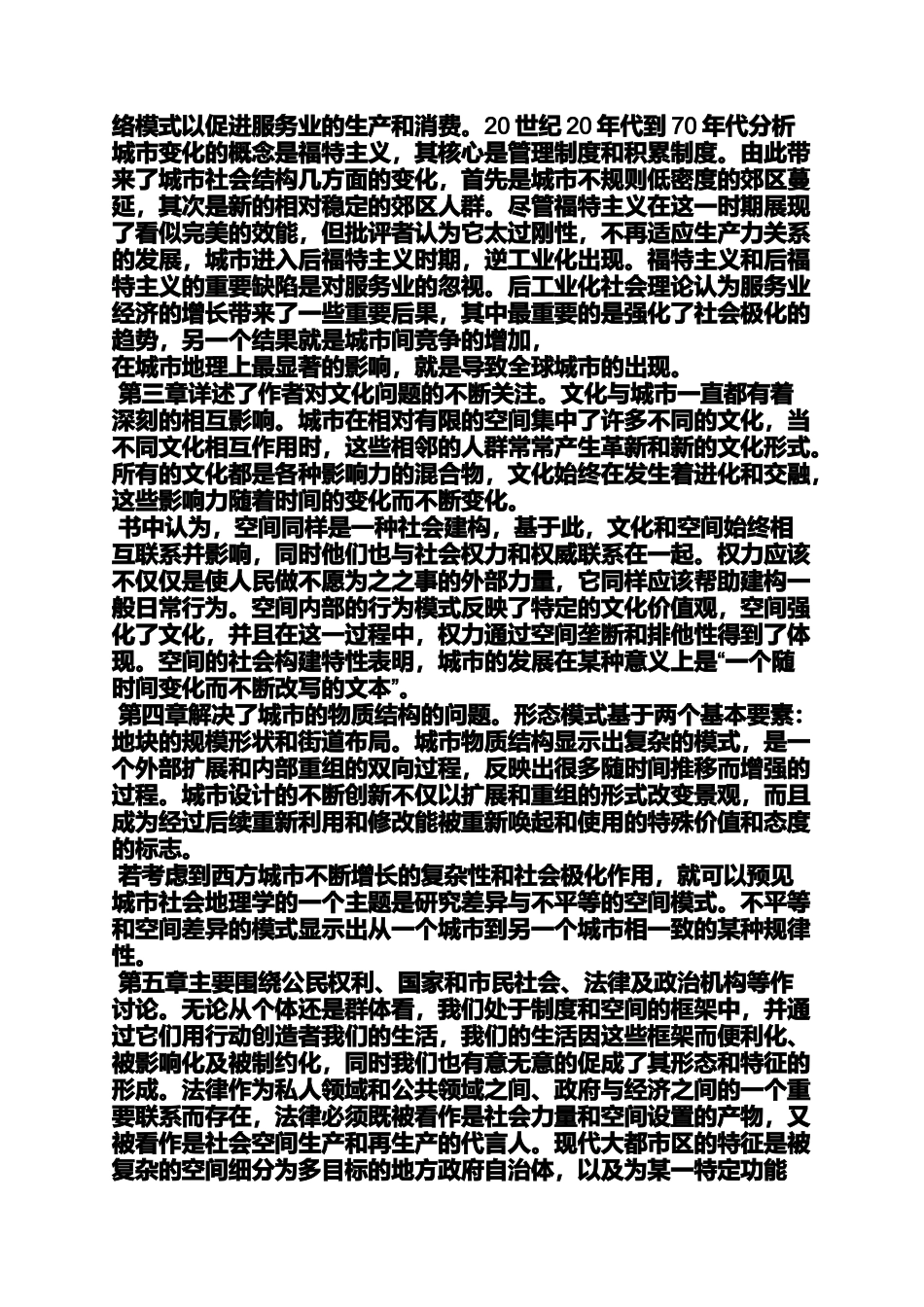 络模式以促进服务业的生产和消费。20世纪20年代到70年代分析城市变化的概念是福特主义，其核心是管理制度和积累制度。由此带来了城市社会结构几方面的变化，首先是城市不规则低密度的郊区蔓延，其次是新的相对稳定的郊区人群。尽管福特主义在这一时期展现了看似完美的效能，但批评者认为它太过刚性，不再适应生产力关系的发展，城市进入后福特主义时期，逆工业化出现。福特主义和后福特主义的重要缺陷是对服务业的忽视。后工业化社会理论认为服务业经济的增长带来了一些重要后果，其中最重要的是强化了社会极化的趋势，另一个结果就是城市间竞争的增加，

在城市地理上最显著的影响，就是导致全球城市的出现。

第三章详述了作者对文化问题的不断关注。文化与城市一直都有着深刻的相互影响。城市在相对有限的空间集中了许多不同的文化，当不同文化相互作用时，这些相邻的人群常常产生革新和新的文化形式。所有的文化都是各种影响力的混合物，文化始终在发生着进化和交融，这些影响力随着时间的变化而不断变化。

书中认为，空间同样是一种社会建构，基于此，文化和空间始终相互联系并影响，同时他们也与社会权力和权威联系在一起。权力应该不仅仅是使人民做不愿为之之事的外部力量，它同样应该帮助建构一般日常行为。空间内部的行为模式反映了特定的文化价值观，空间强化了文化，并且在这一过程中，权力通过空间垄断和排他性得到了体现。空间的社会构建特性表明，城市的发展在某种意义上是“一个随时间变化而不断改写的文本”。

第四章解决了城市的物质结构的问题。形态模式基于两个基本要素：地块的规模形状和街道布局。城市物质结构显示出复杂的模式，是一个外部扩展和内部重组的双向过程，反映出很多随时间推移而增强的过程。城市设计的不断创新不仅以扩展和重组的形式改变景观，而且成为经过后续重新利用和修改能被重新唤起和使用的特殊价值和态度的标志。

若考虑到西方城市不断增长的复杂性和社会极化作用，就可以预见城市社会地理学的一个主题是研究差异与不平等的空间模式。不平等和空间差异的模式显示出从一个城市到另一个城市相一致的某种规律性。

第五章主要围绕公民权利、国家和市民社会、法律及政治机构等作讨论。无论从个体还是群体看，我们处于制度和空间的框架中，并通过它们用行动创造者我们的生活，我们的生活因这些框架而便利化、被影响化及被制约化，同时我们也有意无意的促成了其形态和特征的形成。法律作为私人领域和公共领域之间、政府与经济之间的一个重要联系而存在，法律必须既被看作是社会力量和空间设置的产物，又被看作是社会空间生产和再生产的代言人。现代大都市区的特征是被复杂的空间细分为多目标的地方政府自治体，以及为某一特定功能